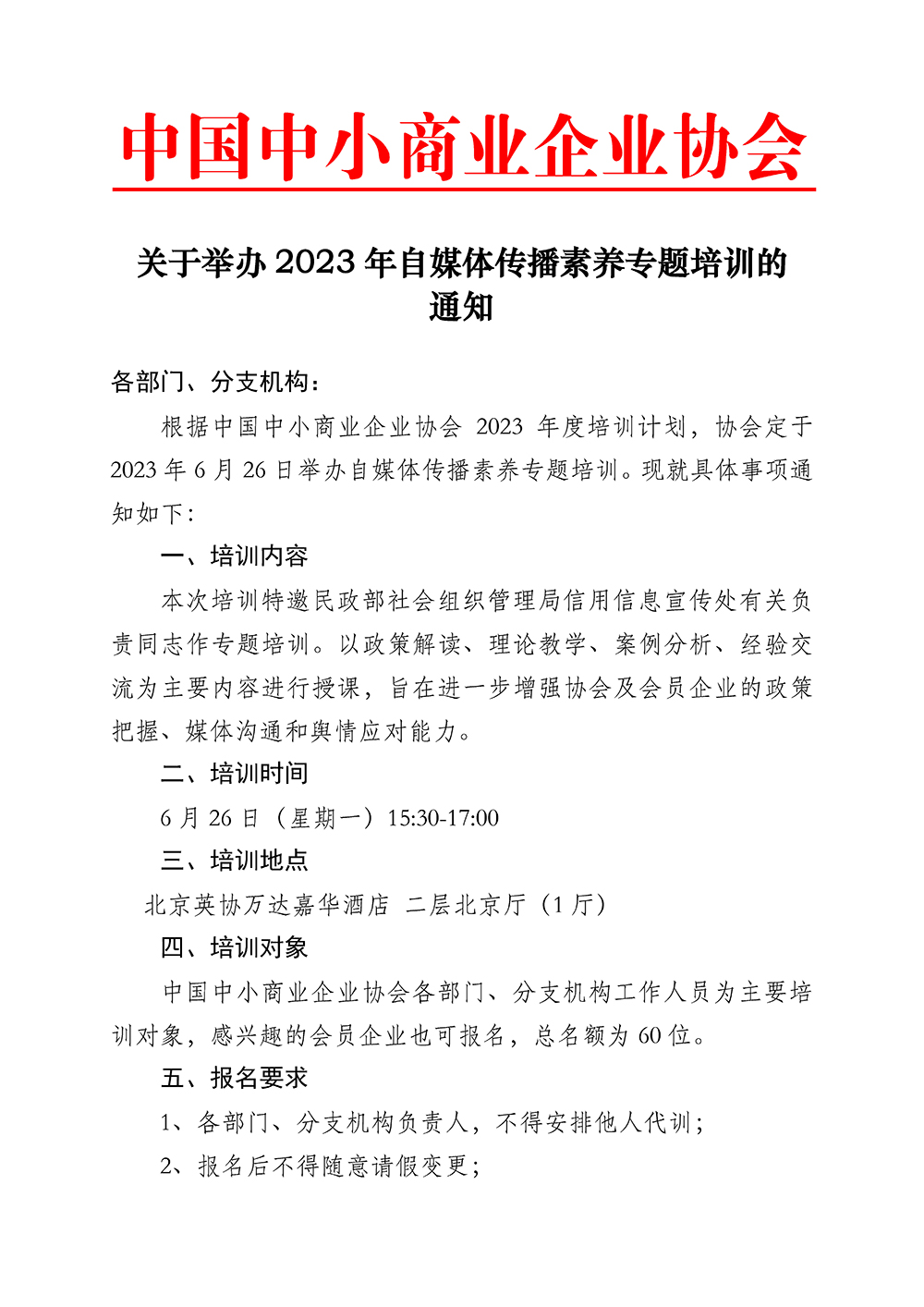 中国中小商业企业协会

关于举办 2023 年自媒体传播素养专题培训的通知

各部门、分支机构：

根据中国中小商业企业协会 2023 年度培训计划，协会定于 2023 年 6 月 26 日举办自媒体传播素养专题培训。现就具体事项通知如下：

一、培训内容

本次培训特邀民政部社会组织管理局信用信息宣传处有关负责同志作专题培训。以政策解读、理论教学、案例分析、经验交流为主要内容进行授课，旨在进一步增强协会及会员企业的政策把握、媒体沟通和舆情应对能力。

二、培训时间

6 月 26 日（星期一）15:30-17:00

三、培训地点

北京英协万达嘉华酒店 二层北京厅（1 厅）

四、培训对象

中国中小商业企业协会各部门、分支机构工作人员为主要培训对象，感兴趣的会员企业也可报名，总名额为 60 位。

五、报名要求

1、各部门、分支机构负责人，不得安排他人代训；

2、报名后不得随意请假变更；